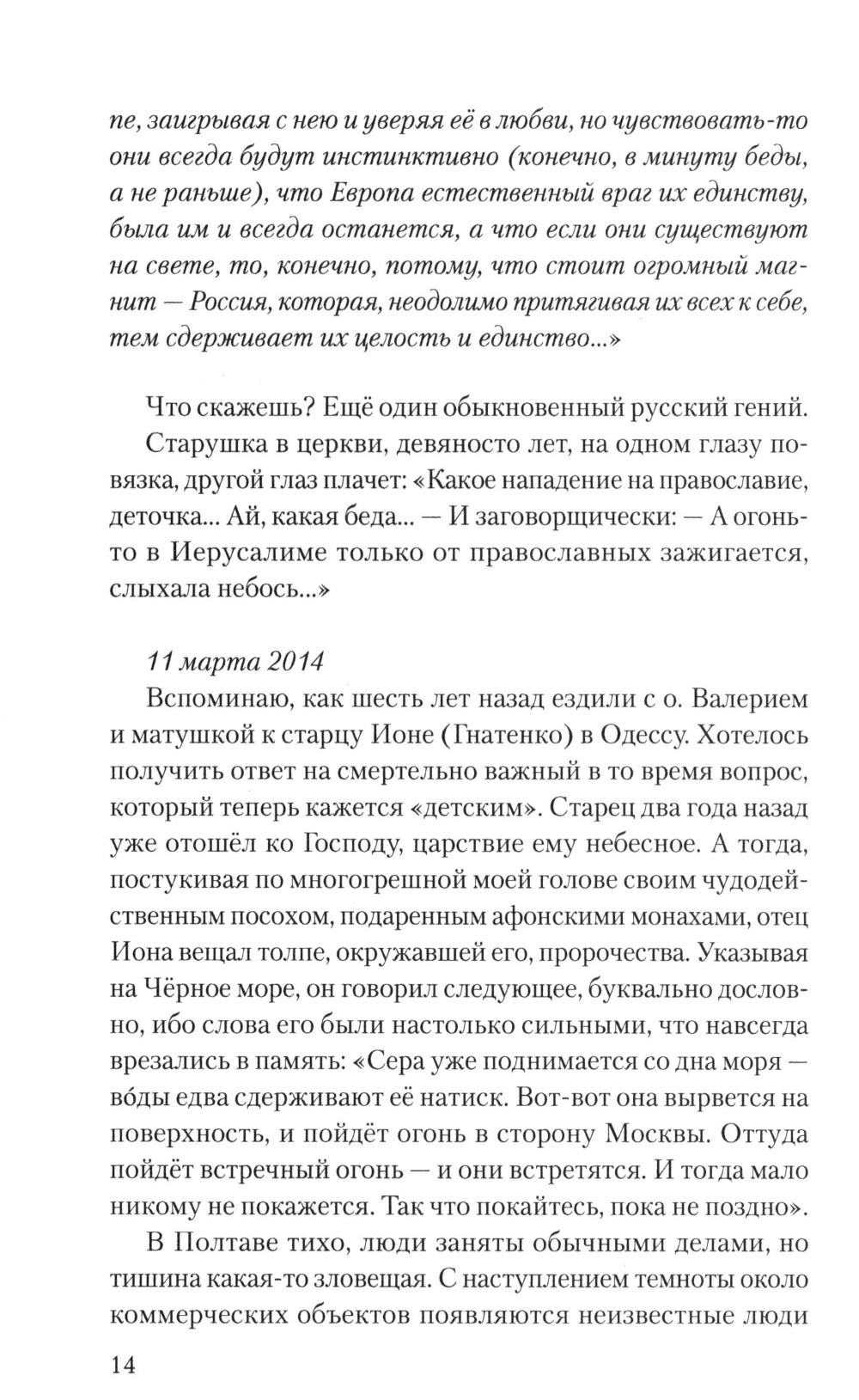 пе, заигрывая с нею и уверяя её в любви, но чувствовать-то они всегда будут инстинктивно (конечно, в минуту беды, а не раньше), что Европа естественный враг их единству, была им и всегда останется, а что если они существуют на свете, то, конечно, потому, что стоит огромный магнит — Россия, которая, неодолимо притягивая их всех к себе, тем сдерживает их целость и единство...»

Что скажешь? Ещё один обыкновенный русский гений.

Старушка в церкви, девяносто лет, на одном глазу повязка, другой глаз плачет: «Какое нападение на православие, деточка... Ай, какая беда... — И заговорщически: — А огонь-то в Иерусалиме только от православных зажигается, слыхала небось...»

11 марта 2014

Вспоминаю, как шесть лет назад ездили с о. Валерием и матушкой к старцу Ионе (Гнатенко) в Одессу. Хотелось получить ответ на смертельно важный в то время вопрос, который теперь кажется «детским». Старец два года назад уже отошёл ко Господу, царствие ему небесное. А тогда, постукивая по многогрешной моей голове своим чудодейственным посохом, подаренным афонскими монахами, отец Иона вещал толпе, окружавшей его, пророчества. Указывая на Чёрное море, он говорил следующее, буквально дословно, ибо слова его были настолько сильными, что навсегда врезались в память: «Сера уже поднимается со дна моря — во́ды едва сдерживают её натиск. Вот-вот она вырвется на поверхность, и пойдёт огонь в сторону Москвы. Оттуда пойдёт встречный огонь — и они встретятся. И тогда мало никому не покажется. Так что покайтесь, пока не поздно».

В Полтаве тихо, люди заняты обычными делами, но тишина какая-то зловещая. С наступлением темноты около коммерческих объектов появляются неизвестные люди

14